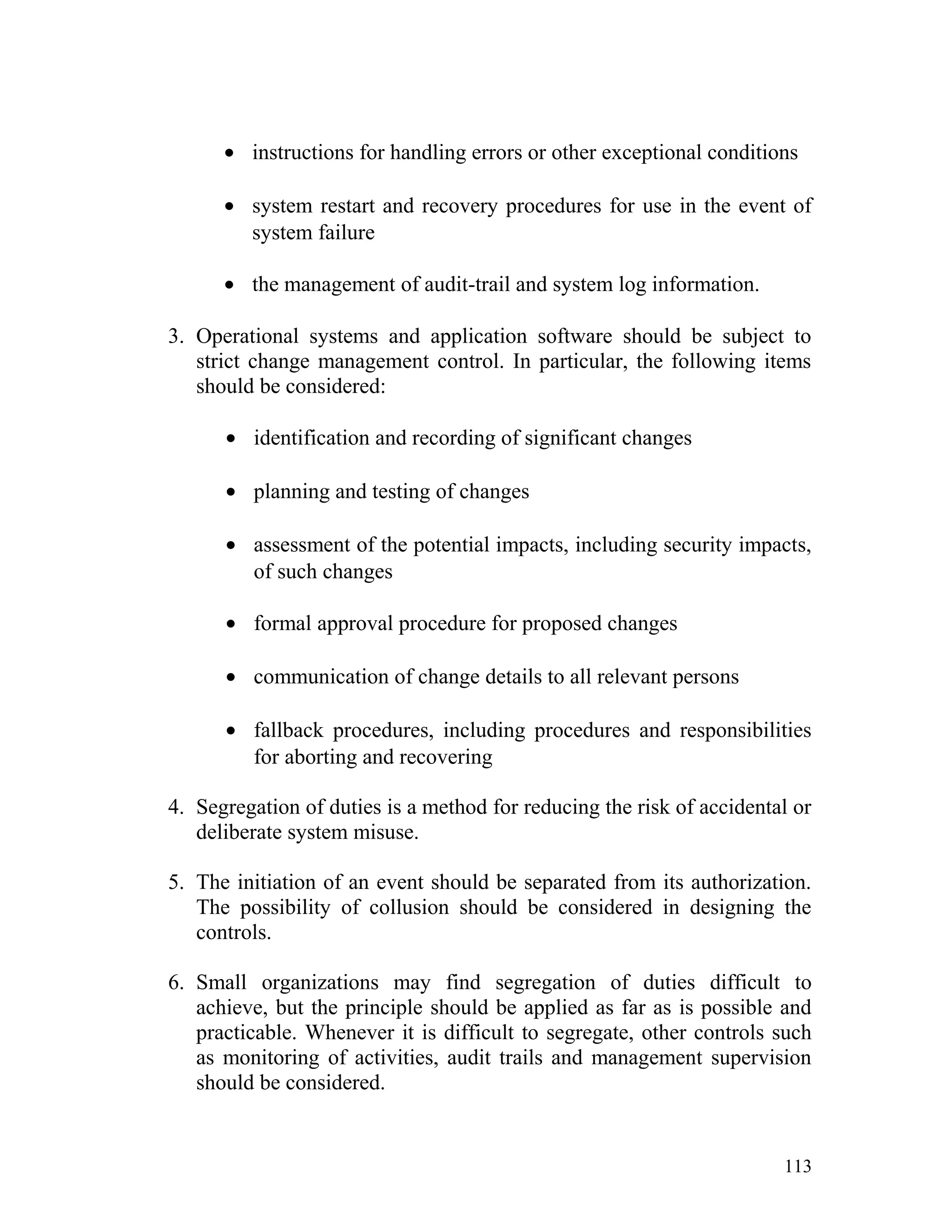 • instructions for handling errors or other exceptional conditions

• system restart and recovery procedures for use in the event of system failure

• the management of audit-trail and system log information.

3. Operational systems and application software should be subject to strict change management control. In particular, the following items should be considered:

• identification and recording of significant changes

• planning and testing of changes

• assessment of the potential impacts, including security impacts, of such changes

• formal approval procedure for proposed changes

• communication of change details to all relevant persons

• fallback procedures, including procedures and responsibilities for aborting and recovering

4. Segregation of duties is a method for reducing the risk of accidental or deliberate system misuse.

5. The initiation of an event should be separated from its authorization. The possibility of collusion should be considered in designing the controls.

6. Small organizations may find segregation of duties difficult to achieve, but the principle should be applied as far as is possible and practicable. Whenever it is difficult to segregate, other controls such as monitoring of activities, audit trails and management supervision should be considered.

113